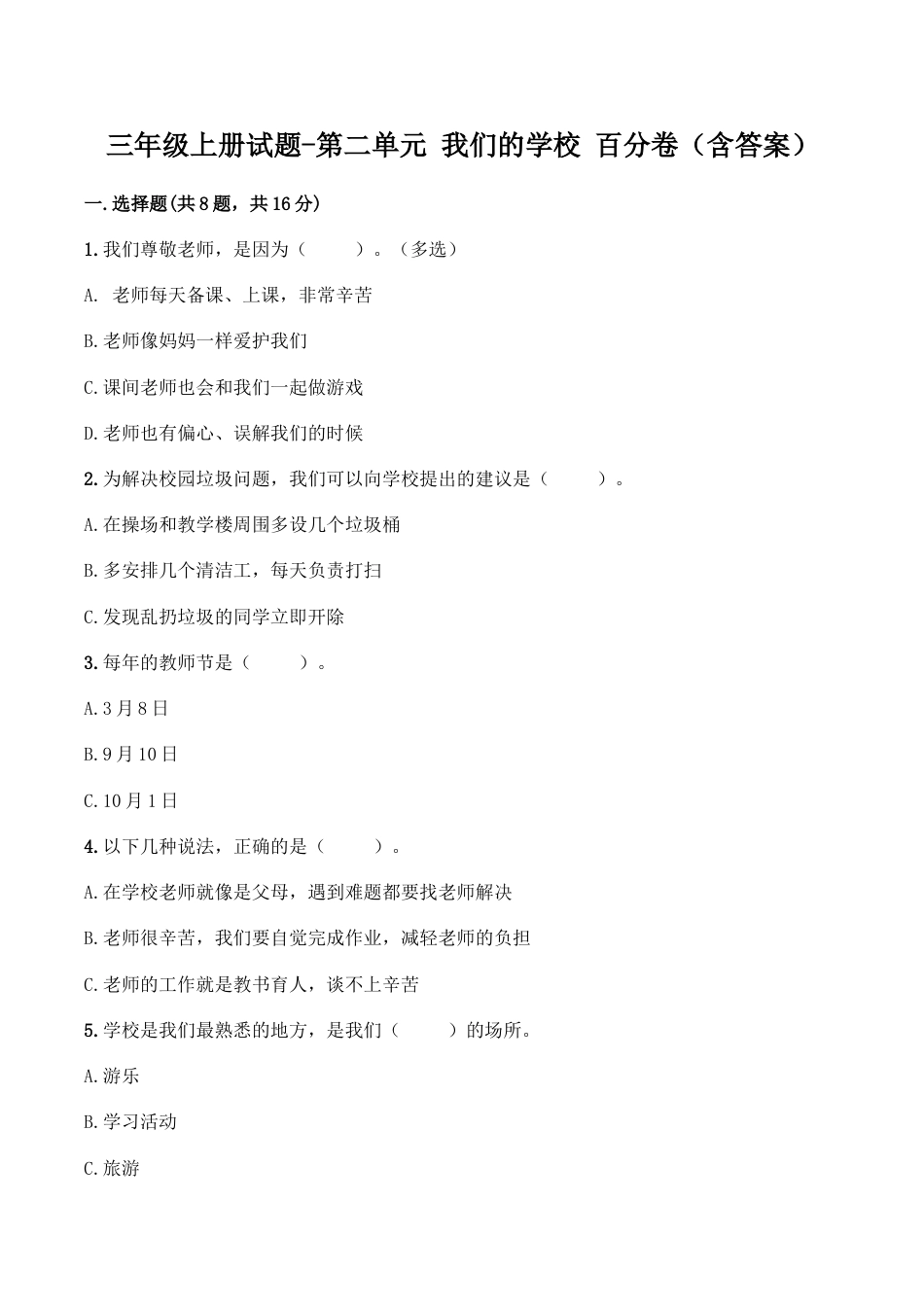 三年级上册试题-第二单元 我们的学校 百分卷（含答案）

一.选择题(共8题，共16分)

1.我们尊敬老师，是因为（　　）。（多选）

A. 老师每天备课、上课，非常辛苦

B.老师像妈妈一样爱护我们

C.课间老师也会和我们一起做游戏

D.老师也有偏心、误解我们的时候

2.为解决校园垃圾问题，我们可以向学校提出的建议是（　　）。

A.在操场和教学楼周围多设几个垃圾桶

B.多安排几个清洁工，每天负责打扫

C.发现乱扔垃圾的同学立即开除

3.每年的教师节是（　　）。

A.3月8日

B.9月10日

C.10月1日

4.以下几种说法，正确的是（　　）。

A.在学校老师就像是父母，遇到难题都要找老师解决

B.老师很辛苦，我们要自觉完成作业，减轻老师的负担

C.老师的工作就是教书育人，谈不上辛苦

5.学校是我们最熟悉的地方，是我们（　　）的场所。

A.游乐

B.学习活动

C.旅游